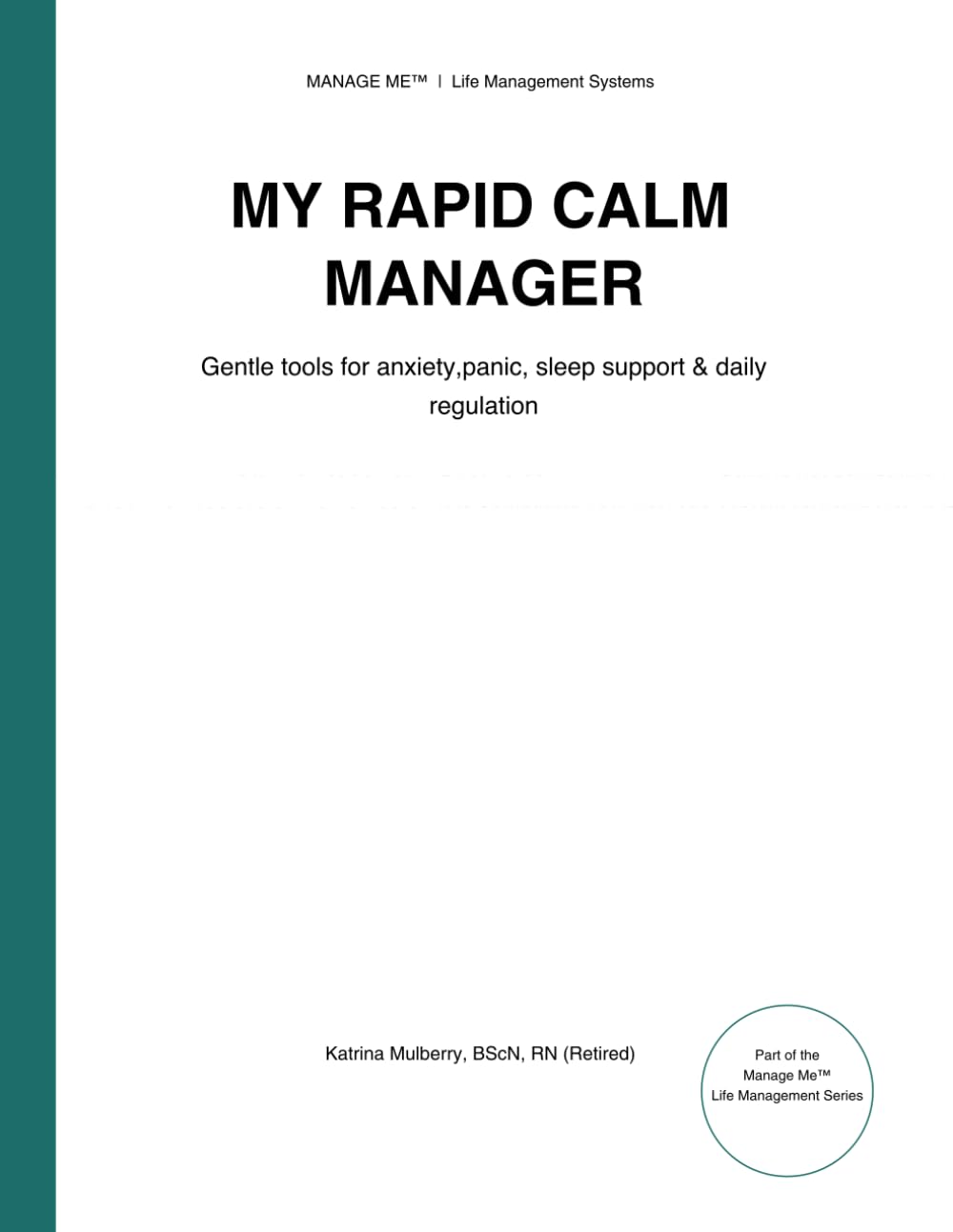 MANAGE ME™ | Life Management Systems

MY RAPID CALM MANAGER

Gentle tools for anxiety,panic, sleep support & daily regulation

Katrina Mulberry, BScN, RN (Retired)

Part of the Manage Me™ Life Management Series